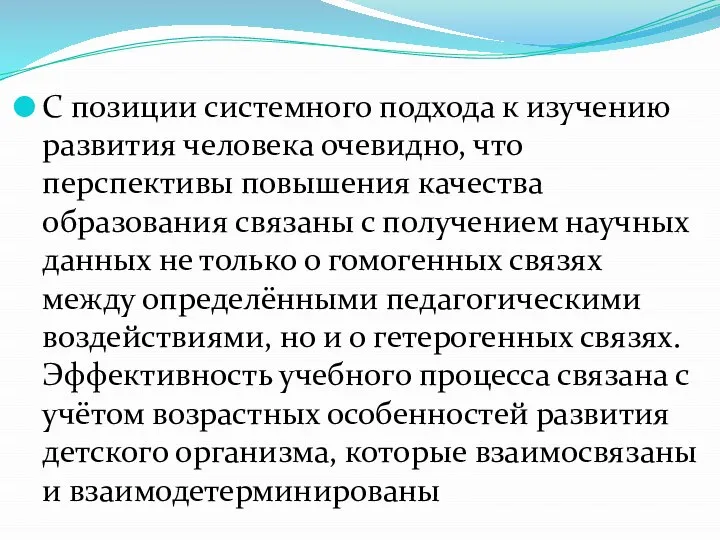 С позиции системного подхода к изучению развития человека очевидно, что перспективы повышения качества образования связаны с получением научных данных не только о гомогенных связях между определёнными педагогическими воздействиями, но и о гетерогенных связях. Эффективность учебного процесса связана с учётом возрастных особенностей развития детского организма, которые взаимосвязаны и взаимодетерминированы